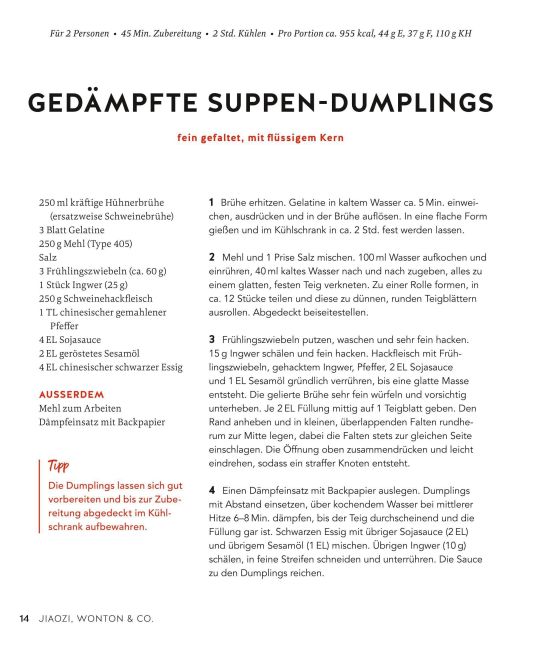 Für 2 Personen • 45 Min. Zubereitung • 2 Std. Kühlen • Pro Portion ca. 955 kcal, 44 g E, 37 g F, 110 g KH

GEDÄMPFTE SUPPEN-DUMPLINGS

fein gefaltet, mit flüssigem Kern

250 ml kräftige Hühnerbrühe (ersatzweise Schweinebrühe)
3 Blatt Gelatine
250 g Mehl (Type 405)
Salz
3 Frühlingszwiebeln (ca. 60 g)
1 Stück Ingwer (25 g)
250 g Schweinehackfleisch
1 TL chinesischer gemahlener Pfeffer
4 EL Sojasauce
2 EL geröstetes Sesamöl
4 EL chinesischer schwarzer Essig

AUSSERDEM
Mehl zum Arbeiten
Dämpfeinsatz mit Backpapier

Tipp
Die Dumplings lassen sich gut vorbereiten und bis zur Zubereitung abgedeckt im Kühlschrank aufbewahren.

1 Brühe erhitzen. Gelatine in kaltem Wasser ca. 5 Min. einweichen, ausdrücken und in der Brühe auflösen. In eine flache Form gießen und im Kühlschrank in ca. 2 Std. fest werden lassen.

2 Mehl und 1 Prise Salz mischen. 100 ml Wasser aufkochen und einrühren, 40 ml kaltes Wasser nach und nach zugeben, alles zu einem glatten, festen Teig verkneten. Zu einer Rolle formen, in ca. 12 Stücke teilen und diese zu dünnen, runden Teigblättern ausrollen. Abgedeckt beiseitestellen.

3 Frühlingszwiebeln putzen, waschen und sehr fein hacken. 15 g Ingwer schälen und fein hacken. Hackfleisch mit Frühlingszwiebeln, gehacktem Ingwer, Pfeffer, 2 EL Sojasauce und 1 EL Sesamöl gründlich verrühren, bis eine glatte Masse entsteht. Die gelierte Brühe sehr fein würfeln und vorsichtig unterheben. Je 2 EL Füllung mittig auf 1 Teigblatt geben. Den Rand anheben und in kleinen, überlappenden Falten rundherum zur Mitte legen, dabei die Falten stets zur gleichen Seite einschlagen. Die Öffnung oben zusammendrücken und leicht eindrehen, sodass ein straffer Knoten entsteht.

4 Einen Dämpfeinsatz mit Backpapier auslegen. Dumplings mit Abstand einsetzen, über kochendem Wasser bei mittlerer Hitze 6–8 Min. dämpfen, bis der Teig durchscheinend und die Füllung gar ist. Schwarzen Essig mit übriger Sojasauce (2 EL) und übrigem Sesamöl (1 EL) mischen. Übrigen Ingwer (10 g) schälen, in feine Streifen schneiden und unterrühren. Die Sauce zu den Dumplings reichen.

14 JIAOZI, WONTON & CO.